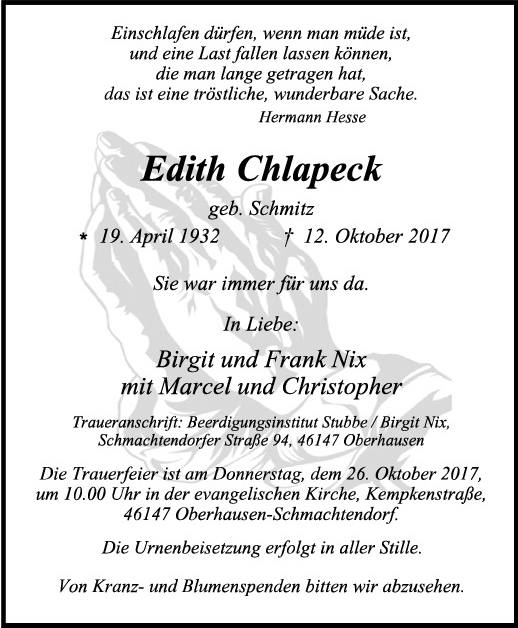 Einschlafen dürfen, wenn man müde ist,
und eine Last fallen lassen können,
die man lange getragen hat,
das ist eine tröstliche, wunderbare Sache.
Hermann Hesse

Edith Chlapeck

geb. Schmitz

* 19. April 1932 † 12. Oktober 2017

Sie war immer für uns da.

In Liebe:

Birgit und Frank Nix
mit Marcel und Christopher

Traueranschrift: Beerdigungsinstitut Stubbe / Birgit Nix, Schmachtendorfer Straße 94, 46147 Oberhausen

Die Trauerfeier ist am Donnerstag, dem 26. Oktober 2017, um 10.00 Uhr in der evangelischen Kirche, Kempkenstraße, 46147 Oberhausen-Schmachtendorf.

Die Urnenbeisetzung erfolgt in aller Stille.

Von Kranz- und Blumenspenden bitten wir abzusehen.